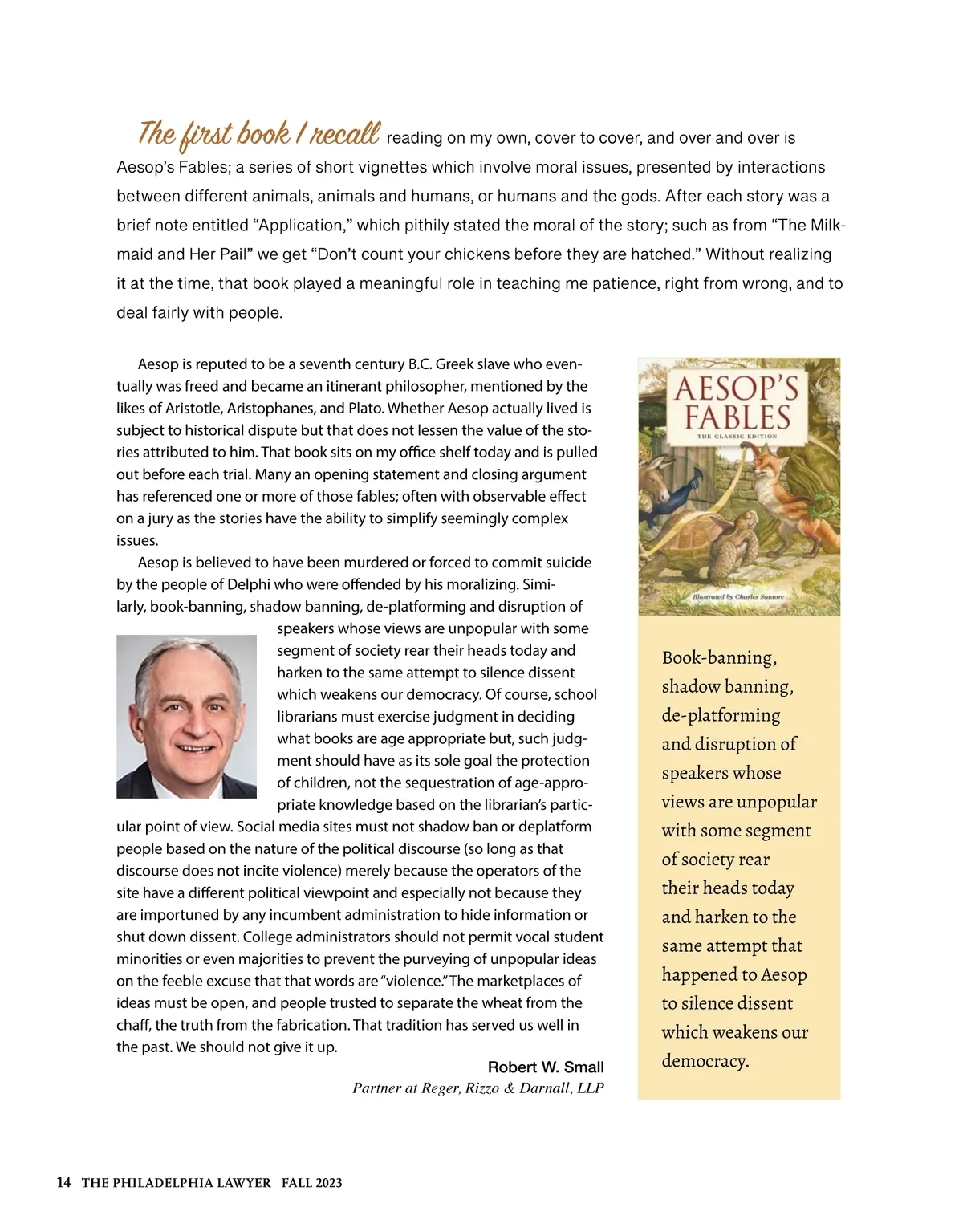 The first book I recall reading on my own, cover to cover, and over and over is Aesop's Fables; a series of short vignettes which involve moral issues, presented by interactions between different animals, animals and humans, or humans and the gods. After each story was a brief note entitled "Application," which pithily stated the moral of the story; such as from "The Milkmaid and Her Pail" we get "Don't count your chickens before they are hatched." Without realizing it at the time, that book played a meaningful role in teaching me patience, right from wrong, and to deal fairly with people.

Aesop is reputed to be a seventh century B.C. Greek slave who eventually was freed and became an itinerant philosopher, mentioned by the likes of Aristotle, Aristophanes, and Plato. Whether Aesop actually lived is subject to historical dispute but that does not lessen the value of the stories attributed to him. That book sits on my office shelf today and is pulled out before each trial. Many an opening statement and closing argument has referenced one or more of those fables; often with observable effect on a jury as the stories have the ability to simplify seemingly complex issues.

Aesop is believed to have been murdered or forced to commit suicide by the people of Delphi who were offended by his moralizing. Similarly, book-banning, shadow banning, de-platforming and disruption of speakers whose views are unpopular with some segment of society rear their heads today and harken to the same attempt to silence dissent which weakens our democracy. Of course, school librarians must exercise judgment in deciding what books are age appropriate but, such judgment should have as its sole goal the protection of children, not the sequestration of age-appropriate knowledge based on the librarian's particular point of view. Social media sites must not shadow ban or deplatform people based on the nature of the political discourse (so long as that discourse does not incite violence) merely because the operators of the site have a different political viewpoint and especially not because they are importuned by any incumbent administration to hide information or shut down dissent. College administrators should not permit vocal student minorities or even majorities to prevent the purveying of unpopular ideas on the feeble excuse that that words are "violence." The marketplaces of ideas must be open, and people trusted to separate the wheat from the chaff, the truth from the fabrication. That tradition has served us well in the past. We should not give it up.

Robert W. Small
Partner at Reger, Rizzo & Darnall, LLP

AESOP'S FABLES
THE CLASSIC EDITION
Illustrated by Charles Santore

Book-banning, shadow banning, de-platforming and disruption of speakers whose views are unpopular with some segment of society rear their heads today and harken to the same attempt that happened to Aesop to silence dissent which weakens our democracy.

14 THE PHILADELPHIA LAWYER FALL 2023